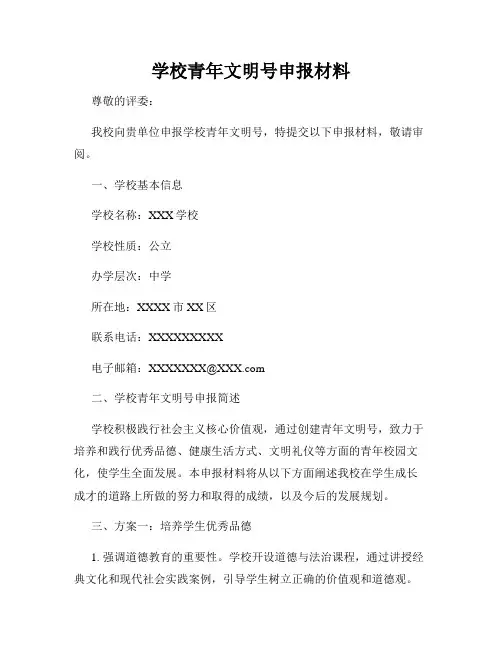 学校青年文明号申报材料

尊敬的评委：

我校向贵单位申报学校青年文明号，特提交以下申报材料，敬请审阅。

一、学校基本信息

学校名称：XXX 学校

学校性质：公立

办学层次：中学

所在地：XXXX 市 XX 区

联系电话：XXXXXXXXXX

电子邮箱：XXXXXXX@XXX.com

二、学校青年文明号申报简述

学校积极践行社会主义核心价值观，通过创建青年文明号，致力于培养和践行优秀品德、健康生活方式、文明礼仪等方面的青年校园文化，使学生全面发展。本申报材料将从以下方面阐述我校在学生成长成才的道路上所做的努力和取得的成绩，以及今后的发展规划。

三、方案一：培养学生优秀品德

1. 强调道德教育的重要性。学校开设道德与法治课程，通过讲授经典文化和现代社会实践案例，引导学生树立正确的价值观和道德观。